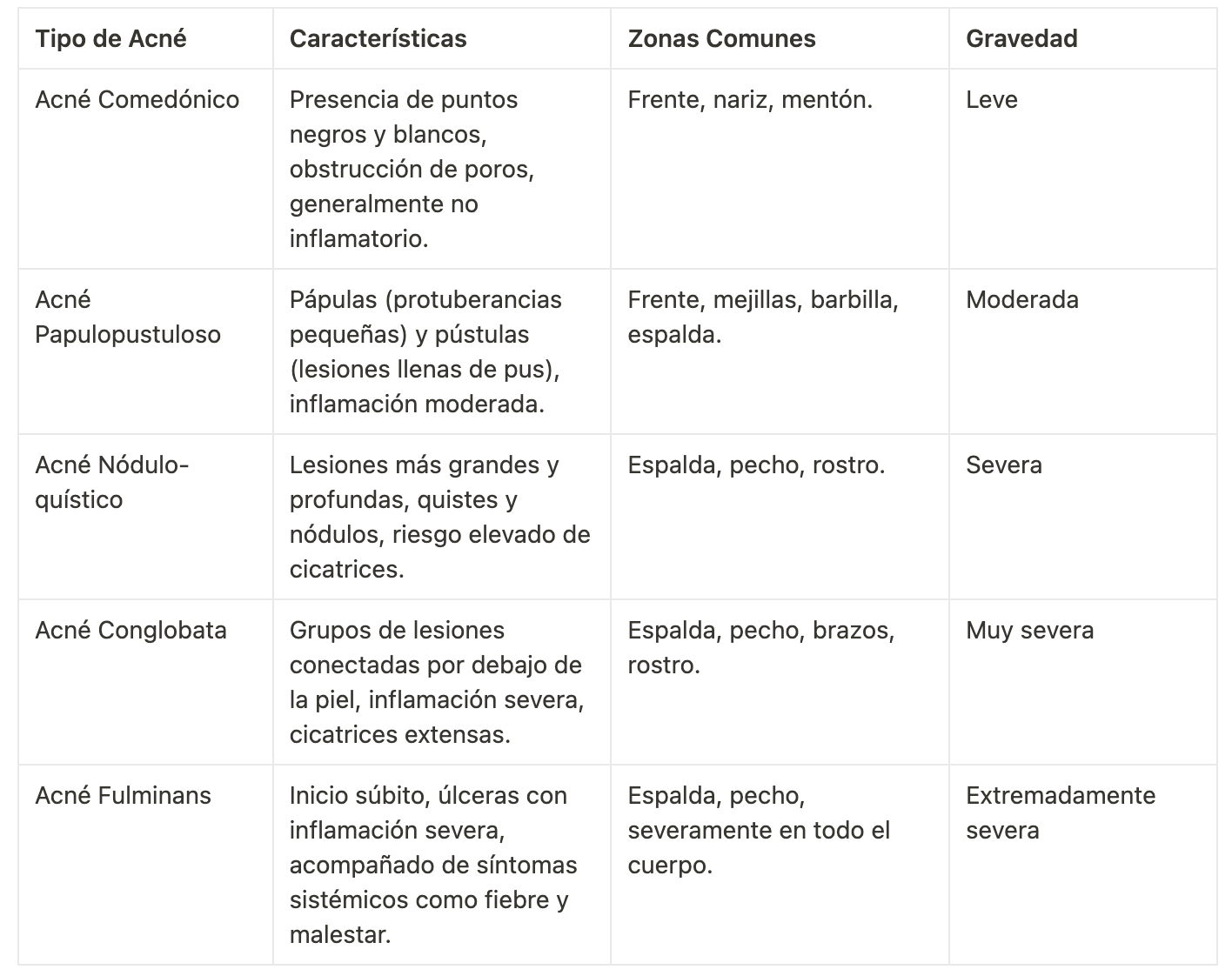 | Tipo de Acné | Características | Zonas Comunes | Gravedad |
|---|---|---|---|
| Acné Comedónico | Presencia de puntos negros y blancos, obstrucción de poros, generalmente no inflamatorio. | Frente, nariz, mentón. | Leve |
| Acné Papulopustuloso | Pápulas (protuberancias pequeñas) y pústulas (lesiones llenas de pus), inflamación moderada. | Frente, mejillas, barbilla, espalda. | Moderada |
| Acné Nódulo-quístico | Lesiones más grandes y profundas, quistes y nódulos, riesgo elevado de cicatrices. | Espalda, pecho, rostro. | Severa |
| Acné Conglobata | Grupos de lesiones conectadas por debajo de la piel, inflamación severa, cicatrices extensas. | Espalda, pecho, brazos, rostro. | Muy severa |
| Acné Fulminans | Inicio súbito, úlceras con inflamación severa, acompañado de síntomas sistémicos como fiebre y malestar. | Espalda, pecho, severamente en todo el cuerpo. | Extremadamente severa |